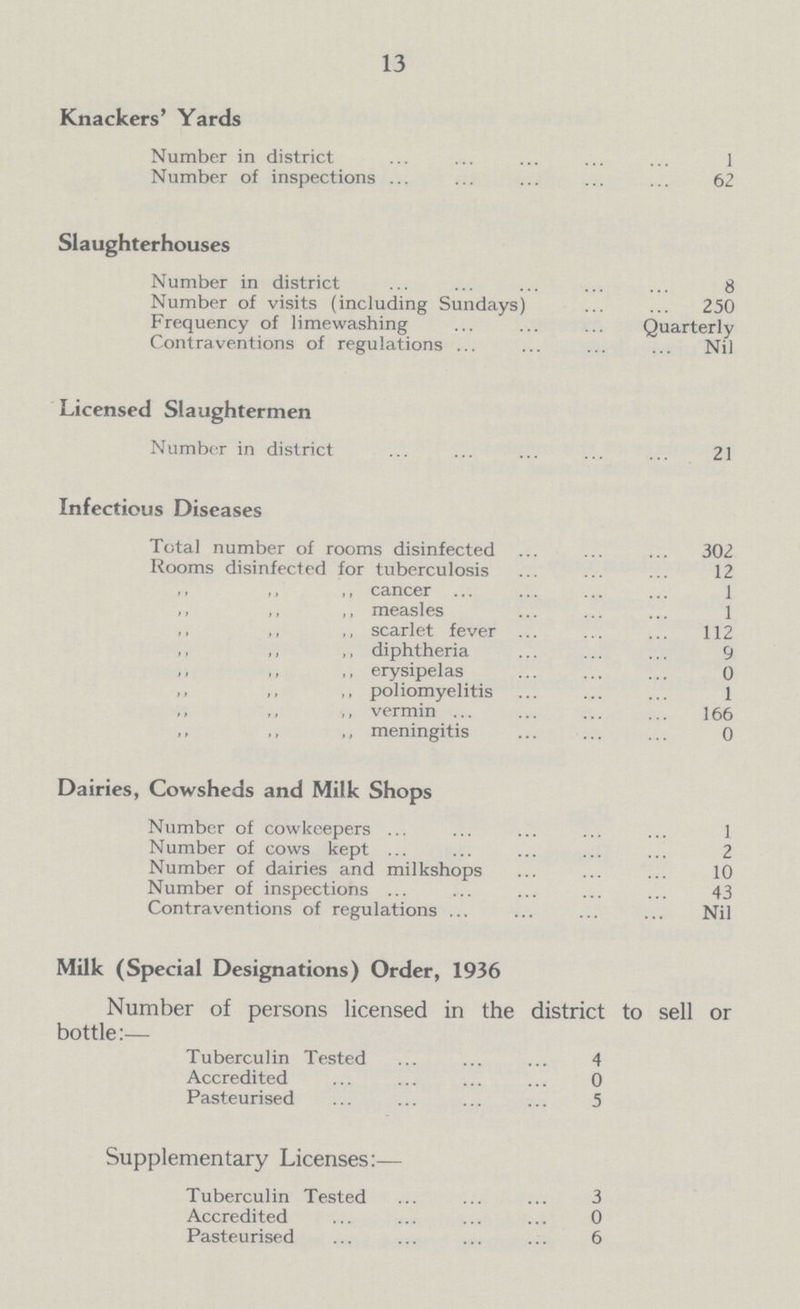 13

Knackers' Yards

Number in district ... ... ... ... ... 1
Number of inspections ... ... ... ... ... 62

Slaughterhouses

Number in district ... ... ... ... ... 8
Number of visits (including Sundays) ... ... 250
Frequency of limewashing ... ... ... Quarterly
Contraventions of regulations ... ... ... ... Nil

Licensed Slaughtermen

Number in district ... ... ... ... ... 21

Infectious Diseases

Total number of rooms disinfected ... ... ... 302
Rooms disinfected for tuberculosis ... ... ... 12
,, ,, ,, cancer ... ... ... ... 1
,, ,, ,, measles ... ... ... 1
,, ,, ,, scarlet fever ... ... ... 112
,, ,, ,, diphtheria ... ... ... 9
,, ,, ,, erysipelas ... ... ... 0
,, ,, ,, poliomyelitis ... ... ... 1
,, ,, ,, vermin ... ... ... ... 166
,, ,, ,, meningitis ... ... ... 0

Dairies, Cowsheds and Milk Shops

Number of cowkeepers ... ... ... ... ... 1
Number of cows kept ... ... ... ... ... 2
Number of dairies and milkshops ... ... ... 10
Number of inspections ... ... ... ... ... 43
Contraventions of regulations ... ... ... ... Nil

Milk (Special Designations) Order, 1936

Number of persons licensed in the district to sell or bottle:—

Tuberculin Tested ... ... ... 4
Accredited ... ... ... ... 0
Pasteurised ... ... ... ... 5

Supplementary Licenses:—

Tuberculin Tested ... ... ... 3
Accredited ... ... ... ... 0
Pasteurised ... ... ... ... 6